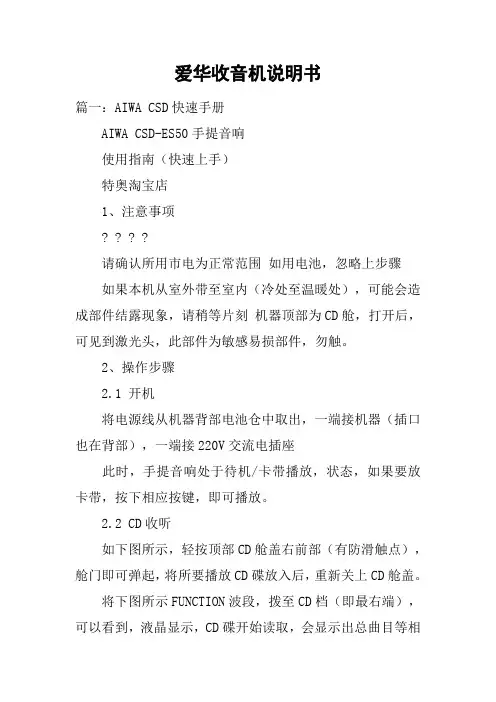 爱华收音机说明书

篇一：AIWA CSD快速手册

AIWA CSD-ES50手提音响

使用指南（快速上手）

特奥淘宝店

1、注意事项

? ? ? ?

请确认所用市电为正常范围 如用电池，忽略上步骤

如果本机从室外带至室内（冷处至温暖处），可能会造成部件结露现象，请稍等片刻 机器顶部为CD舱，打开后，可见到激光头，此部件为敏感易损部件，勿触。

2、操作步骤

2.1 开机

将电源线从机器背部电池仓中取出，一端接机器（插口也在背部），一端接220V交流电插座

此时，手提音响处于待机/卡带播放，状态，如果要放卡带，按下相应按键，即可播放。

2.2 CD收听

如下图所示，轻按顶部CD舱盖右前部（有防滑触点），舱门即可弹起，将所要播放CD碟放入后，重新关上CD舱盖。

将下图所示FUNCTION波段，拨至CD档（即最右端），可以看到，液晶显示，CD碟开始读取，会显示出总曲目等相